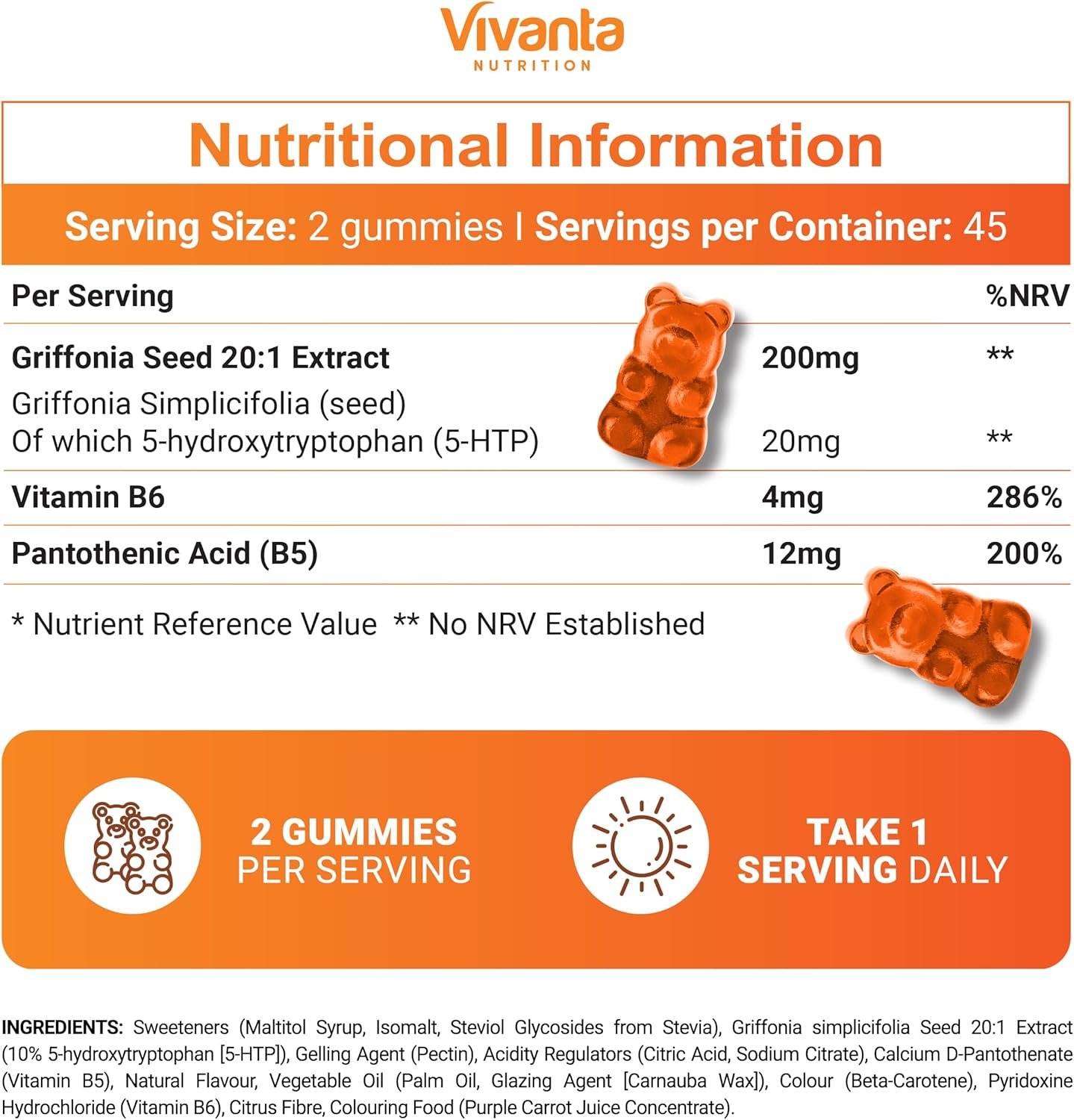 Vivanta
NUTRITION

Nutritional Information

Serving Size: 2 gummies | Servings per Container: 45

| Per Serving | | %NRV |
|---|---|---|
| Griffonia Seed 20:1 Extract | 200mg | ** |
| Griffonia Simplicifolia (seed) Of which 5-hydroxytryptophan (5-HTP) | 20mg | ** |
| Vitamin B6 | 4mg | 286% |
| Pantothenic Acid (B5) | 12mg | 200% |

* Nutrient Reference Value ** No NRV Established

2 GUMMIES
PER SERVING

TAKE 1
SERVING DAILY

INGREDIENTS: Sweeteners (Maltitol Syrup, Isomalt, Steviol Glycosides from Stevia), Griffonia simplicifolia Seed 20:1 Extract (10% 5-hydroxytryptophan [5-HTP]), Gelling Agent (Pectin), Acidity Regulators (Citric Acid, Sodium Citrate), Calcium D-Pantothenate (Vitamin B5), Natural Flavour, Vegetable Oil (Palm Oil, Glazing Agent [Carnauba Wax]), Colour (Beta-Carotene), Pyridoxine Hydrochloride (Vitamin B6), Citrus Fibre, Colouring Food (Purple Carrot Juice Concentrate).